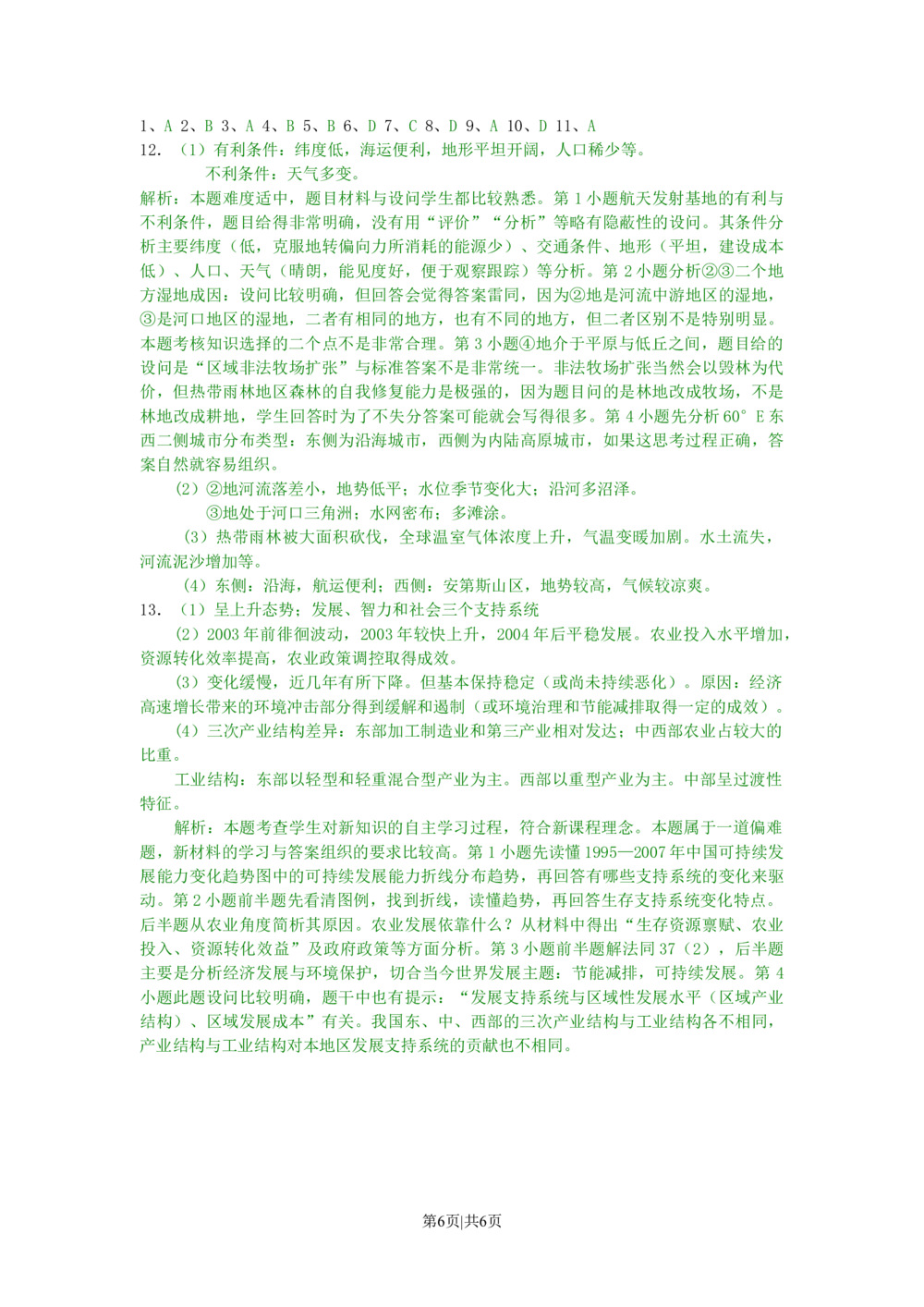 1、A 2、B 3、A 4、B 5、B 6、D 7、C 8、D 9、A 10、D 11、A
12. （1）有利条件：纬度低，海运便利，地形平坦开阔，人口稀少等。
不利条件：天气多变。
解析：本题难度适中，题目材料与设问学生都比较熟悉。第 1 小题航天发射基地的有利与不利条件，题目给得非常明确，没有用“评价”“分析”等略有隐蔽性的设问。其条件分析主要纬度（低，克服地转偏向力所消耗的能源少）、交通条件、地形（平坦，建设成本低）、人口、天气（晴朗，能见度好，便于观察跟踪）等分析。第 2 小题分析②③二个地方湿地成因：设问比较明确，但回答会觉得答案雷同，因为②地是河流中游地区的湿地，③是河口地区的湿地，二者有相同的地方，也有不同的地方，但二者区别不是特别明显。本题考核知识选择的二个点不是非常合理。第 3 小题④地介于平原与低丘之间，题目给的设问是“区域非法牧场扩张”与标准答案不是非常统一。非法牧场扩张当然会以毁林为代价，但热带雨林地区森林的自我修复能力是极强的，因为题目问的是林地改成牧场，不是林地改成耕地，学生回答时为了不失分答案可能就会写得很多。第 4 小题先分析 60° E 东西二侧城市分布类型：东侧为沿海城市，西侧为内陆高原城市，如果这思考过程正确，答案自然就容易组织。
（2）②地河流落差小，地势低平；水位季节变化大；沿河多沼泽。
③地处于河口三角洲；水网密布；多滩涂。
（3）热带雨林被大面积砍伐，全球温室气体浓度上升，气温变暖加剧。水土流失，河流泥沙增加等。
（4）东侧：沿海，航运便利；西侧：安第斯山区，地势较高，气候较凉爽。
13. （1）呈上升态势；发展、智力和社会三个支持系统
（2）2003 年前徘徊波动，2003 年较快上升，2004 年后平稳发展。农业投入水平增加，资源转化效率提高，农业政策调控取得成效。
（3）变化缓慢，近几年有所下降。但基本保持稳定（或尚未持续恶化）。原因：经济高速增长带来的环境冲击部分得到缓解和遏制（或环境治理和节能减排取得一定的成效）。
（4）三次产业结构差异：东部加工制造业和第三产业相对发达；中西部农业占较大的比重。
工业结构：东部以轻型和轻重混合型产业为主。西部以重型产业为主。中部呈过渡性特征。
解析：本题考查学生对新知识的自主学习过程，符合新课程理念。本题属于一道偏难题，新材料的学习与答案组织的要求比较高。第 1 小题先读懂 1995—2007 年中国可持续发展能力变化趋势图中的可持续发展能力折线分布趋势，再回答有哪些支持系统的变化来驱动。第 2 小题前半题先看清图例，找到折线，读懂趋势，再回答生存支持系统变化特点。后半题从农业角度简析其原因。农业发展依靠什么？从材料中得出“生存资源禀赋、农业投入、资源转化效益”及政府政策等方面分析。第 3 小题前半题解法同 37（2），后半题主要是分析经济发展与环境保护，切合当今世界发展主题：节能减排，可持续发展。第 4 小题此题设问比较明确，题干中也有提示：“发展支持系统与区域性发展水平（区域产业结构）、区域发展成本”有关。我国东、中、西部的三次产业结构与工业结构各不相同，产业结构与工业结构对本地区发展支持系统的贡献也不相同。

第6页|共6页